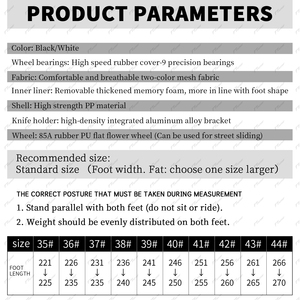 PRODUCT PARAMETERS

Color: Black/White

Wheel bearings: High speed rubber cover-9 precision bearings

Fabric: Comfortable and breathable two-color mesh fabric

Inner liner: Removable thickened memory foam, more in line with foot shape

Shell: High strength PP material

Knife holder: high-density integrated aluminum alloy bracket

Wheel: 85A rubber PU flat flower wheel (Can be used for street sliding)

Recommended size:
Standard size （Foot width. Fat: choose one size larger）

THE CORRECT POSTURE THAT MUST BE TAKEN DURING MEASUREMENT

1. Stand parallel with both feet (do not sit or ride).

2. Weight should be evenly distributed on both feet.

| size | 35# | 36# | 37# | 38# | 39# | 40# | 41# | 42# | 43# | 44# |
|---|---|---|---|---|---|---|---|---|---|---|
| FOOT LENGTH | 221 ↓ 225 | 226 ↓ 235 | 231 ↓ 235 | 236 ↓ 240 | 241 ↓ 245 | 246 ↓ 250 | 251 ↓ 255 | 256 ↓ 260 | 261 ↓ 265 | 266 ↓ 270 |